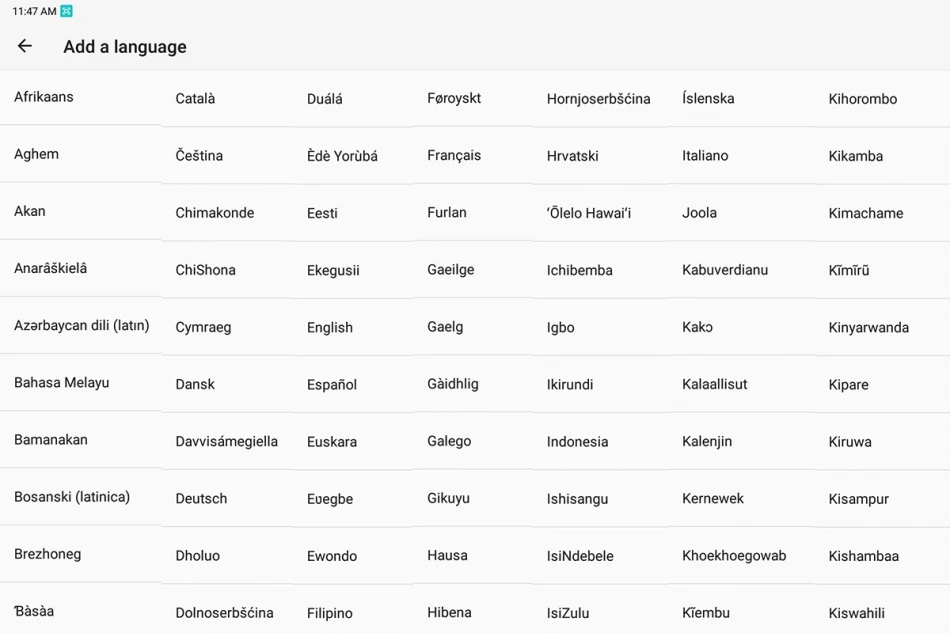 11:47 AM

Add a language

Afrikaans
Aghem
Akan
Anarâškielâ
Azərbaycan dili (latın)
Bahasa Melayu
Bamanakan
Bosanski (latinica)
Brezhoneg
Ɓàsàa

Català
Čeština
Chimakonde
ChiShona
Cymraeg
Dansk
Davvisámegiella
Deutsch
Dholuo
Dolnoserbšćina

Duálá
Èdè Yorùbá
Eesti
Ekegusii
English
Español
Euskara
Eʋegbe
Ewondo
Filipino

Føroyskt
Français
Furlan
Gaeilge
Gaelg
Gàidhlig
Galego
Gikuyu
Hausa
Hibena

Hornjoserbšćina
Hrvatski
ʻŌlelo Hawaiʻi
Ichibemba
Igbo
Ikirundi
Indonesia
Ishisangu
IsiNdebele
IsiZulu

Íslenska
Italiano
Joola
Kabuverdianu
Kakɔ
Kalaallisut
Kalenjin
Kernewek
Khoekhoegowab
Kĩembu

Kihorombo
Kikamba
Kimachame
Kĩmĩrũ
Kinyarwanda
Kipare
Kiruwa
Kisampur
Kishambaa
Kiswahili